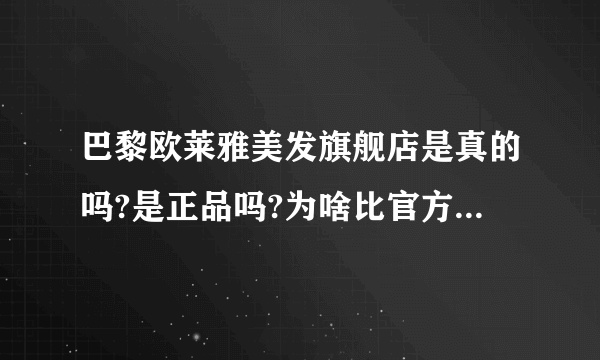 巴黎欧莱雅美发旗舰店是真的吗?是正品吗?为啥比官方...